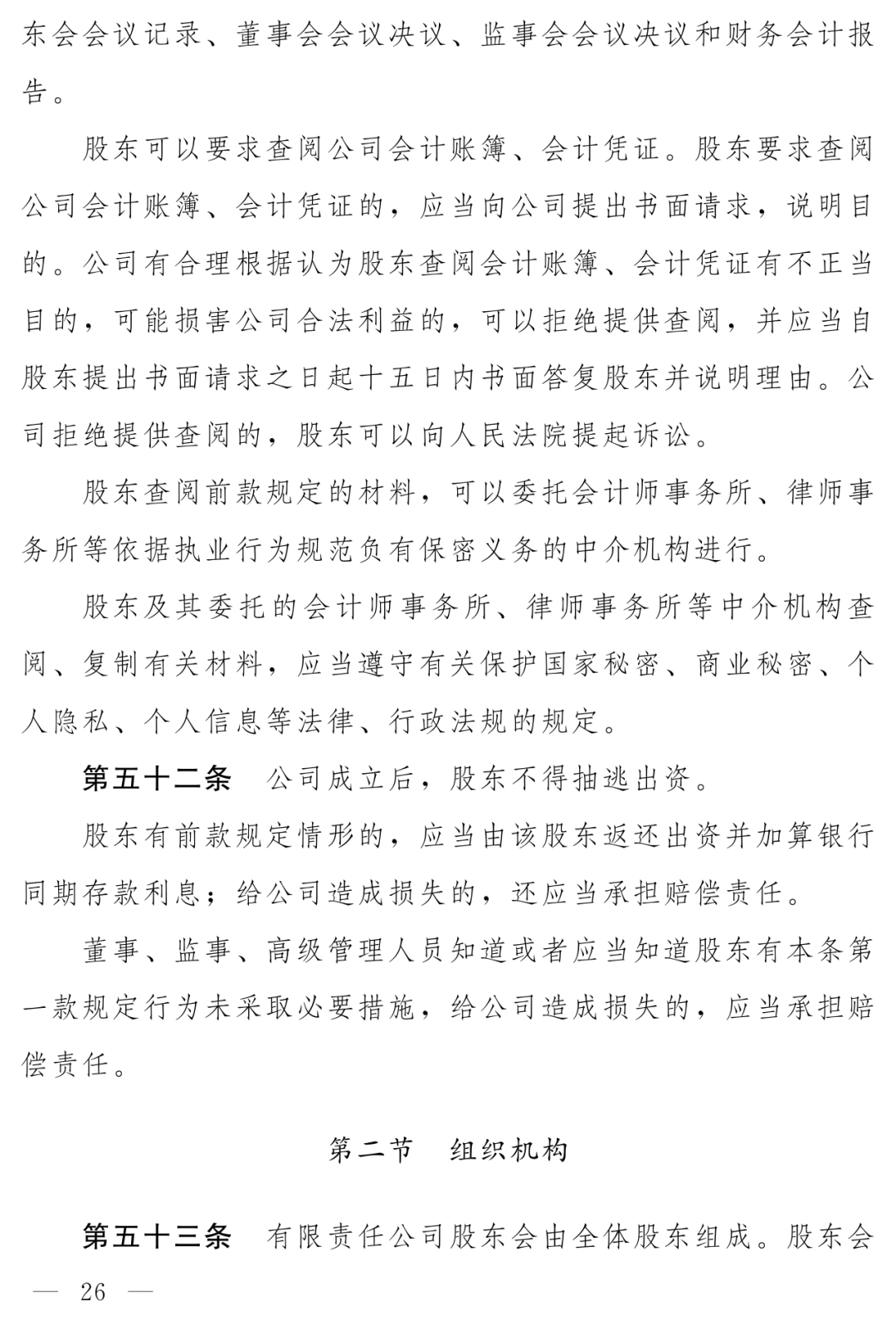 东会会议记录、董事会会议决议、监事会会议决议和财务会计报告。

股东可以要求查阅公司会计账簿、会计凭证。股东要求查阅公司会计账簿、会计凭证的，应当向公司提出书面请求，说明目的。公司有合理根据认为股东查阅会计账簿、会计凭证有不正当目的，可能损害公司合法利益的，可以拒绝提供查阅，并应当自股东提出书面请求之日起十五日内书面答复股东并说明理由。公司拒绝提供查阅的，股东可以向人民法院提起诉讼。

股东查阅前款规定的材料，可以委托会计师事务所、律师事务所等依据执业行为规范负有保密义务的中介机构进行。

股东及其委托的会计师事务所、律师事务所等中介机构查阅、复制有关材料，应当遵守有关保护国家秘密、商业秘密、个人隐私、个人信息等法律、行政法规的规定。

第五十二条　公司成立后，股东不得抽逃出资。

股东有前款规定情形的，应当由该股东返还出资并加算银行同期存款利息；给公司造成损失的，还应当承担赔偿责任。

董事、监事、高级管理人员知道或者应当知道股东有本条第一款规定行为未采取必要措施，给公司造成损失的，应当承担赔偿责任。

第二节　组织机构

第五十三条　有限责任公司股东会由全体股东组成。股东会

— 26 —